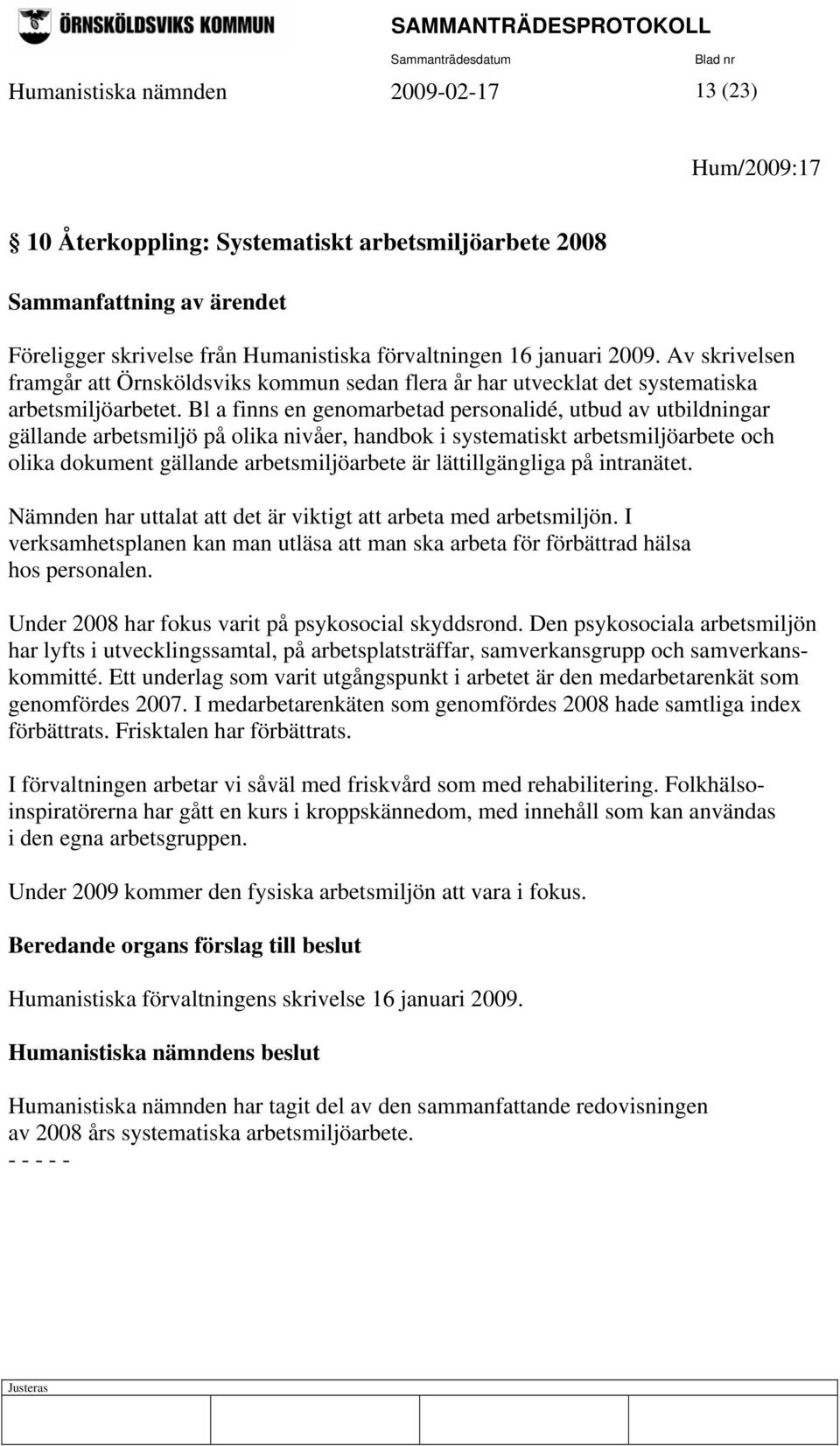 ÖRNSKÖLDSVIKS KOMMUN

SAMMANTRÄDESPROTOKOLL

Sammanträdesdatum Blad nr

Humanistiska nämnden 2009-02-17 13 (23)

Hum/2009:17

§ 10 Återkoppling: Systematiskt arbetsmiljöarbete 2008

Sammanfattning av ärendet

Föreligger skrivelse från Humanistiska förvaltningen 16 januari 2009. Av skrivelsen framgår att Örnsköldsviks kommun sedan flera år har utvecklat det systematiska arbetsmiljöarbetet. Bl a finns en genomarbetad personalidé, utbud av utbildningar gällande arbetsmiljö på olika nivåer, handbok i systematiskt arbetsmiljöarbete och olika dokument gällande arbetsmiljöarbete är lättillgängliga på intranätet.

Nämnden har uttalat att det är viktigt att arbeta med arbetsmiljön. I verksamhetsplanen kan man utläsa att man ska arbeta för förbättrad hälsa hos personalen.

Under 2008 har fokus varit på psykosocial skyddsrond. Den psykosociala arbetsmiljön har lyfts i utvecklingssamtal, på arbetsplatsträffar, samverkansgrupp och samverkanskommitté. Ett underlag som varit utgångspunkt i arbetet är den medarbetarenkät som genomfördes 2007. I medarbetarenkäten som genomfördes 2008 hade samtliga index förbättrats. Frisktalen har förbättrats.

I förvaltningen arbetar vi såväl med friskvård som med rehabilitering. Folkhälsoinspiratörerna har gått en kurs i kroppskännedom, med innehåll som kan användas i den egna arbetsgruppen.

Under 2009 kommer den fysiska arbetsmiljön att vara i fokus.

Beredande organs förslag till beslut

Humanistiska förvaltningens skrivelse 16 januari 2009.

Humanistiska nämndens beslut

Humanistiska nämnden har tagit del av den sammanfattande redovisningen av 2008 års systematiska arbetsmiljöarbete.
- - - - -

Justeras